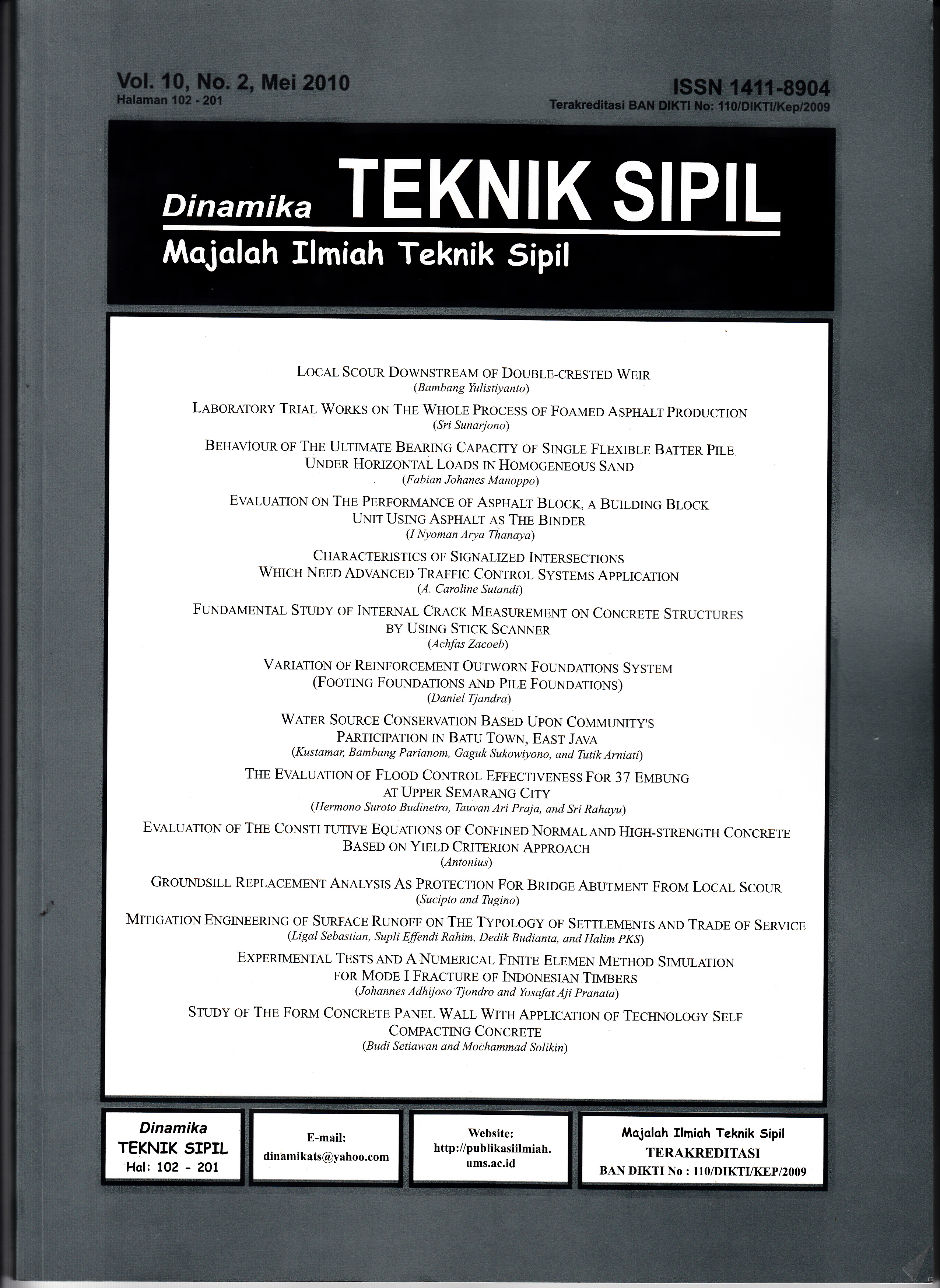 Vol. 10, No. 2, Mei 2010
Halaman 102 - 201

ISSN 1411-8904
Terakreditasi BAN DIKTI No: 110/DIKTI/Kep/2009

Dinamika TEKNIK SIPIL
Majalah Ilmiah Teknik Sipil

LOCAL SCOUR DOWNSTREAM OF DOUBLE-CRESTED WEIR
(Bambang Yulistiyanto)

LABORATORY TRIAL WORKS ON THE WHOLE PROCESS OF FOAMED ASPHALT PRODUCTION
(Sri Sunarjono)

BEHAVIOUR OF THE ULTIMATE BEARING CAPACITY OF SINGLE FLEXIBLE BATTER PILE UNDER HORIZONTAL LOADS IN HOMOGENEOUS SAND
(Fabian Johanes Manoppo)

EVALUATION ON THE PERFORMANCE OF ASPHALT BLOCK, A BUILDING BLOCK UNIT USING ASPHALT AS THE BINDER
(I Nyoman Arya Thanaya)

CHARACTERISTICS OF SIGNALIZED INTERSECTIONS WHICH NEED ADVANCED TRAFFIC CONTROL SYSTEMS APPLICATION
(A. Caroline Sutandi)

FUNDAMENTAL STUDY OF INTERNAL CRACK MEASUREMENT ON CONCRETE STRUCTURES BY USING STICK SCANNER
(Achfas Zacoeb)

VARIATION OF REINFORCEMENT OUTWORN FOUNDATIONS SYSTEM (FOOTING FOUNDATIONS AND PILE FOUNDATIONS)
(Daniel Tjandra)

WATER SOURCE CONSERVATION BASED UPON COMMUNITY'S PARTICIPATION IN BATU TOWN, EAST JAVA
(Kustamar, Bambang Parianom, Gaguk Sukowiyono, and Tutik Arniati)

THE EVALUATION OF FLOOD CONTROL EFFECTIVENESS FOR 37 EMBUNG AT UPPER SEMARANG CITY
(Hermono Suroto Budinetro, Tauvan Ari Praja, and Sri Rahayu)

EVALUATION OF THE CONSTI TUTIVE EQUATIONS OF CONFINED NORMAL AND HIGH-STRENGTH CONCRETE BASED ON YIELD CRITERION APPROACH
(Antonius)

GROUNDSILL REPLACEMENT ANALYSIS AS PROTECTION FOR BRIDGE ABUTMENT FROM LOCAL SCOUR
(Sucipto and Tugino)

MITIGATION ENGINEERING OF SURFACE RUNOFF ON THE TYPOLOGY OF SETTLEMENTS AND TRADE OF SERVICE
(Ligal Sebastian, Supli Effendi Rahim, Dedik Budianta, and Halim PKS)

EXPERIMENTAL TESTS AND A NUMERICAL FINITE ELEMEN METHOD SIMULATION FOR MODE I FRACTURE OF INDONESIAN TIMBERS
(Johannes Adhijoso Tjondro and Yosafat Aji Pranata)

STUDY OF THE FORM CONCRETE PANEL WALL WITH APPLICATION OF TECHNOLOGY SELF COMPACTING CONCRETE
(Budi Setiawan and Mochammad Solikin)

Dinamika
TEKNIK SIPIL
Hal: 102 - 201

E-mail:
dinamikats@yahoo.com

Website:
http://publikasiilmiah.ums.ac.id

Majalah Ilmiah Teknik Sipil
TERAKREDITASI
BAN DIKTI No : 110/DIKTI/KEP/2009